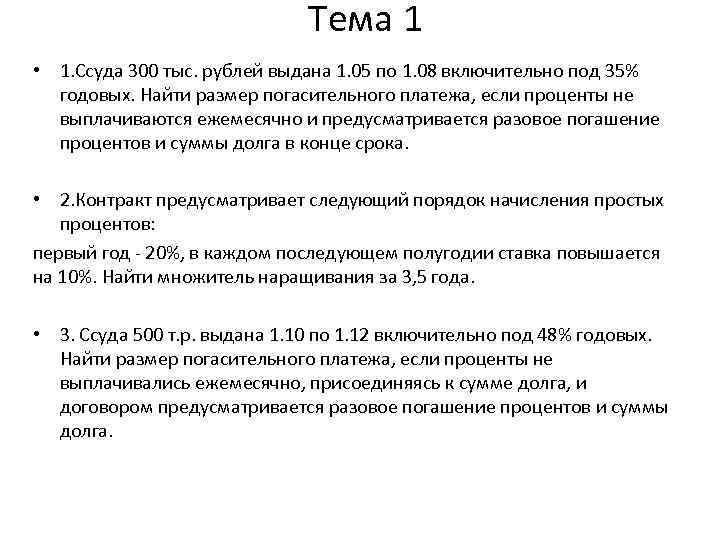 Тема 1

• 1.Ссуда 300 тыс. рублей выдана 1.05 по 1.08 включительно под 35% годовых. Найти размер погасительного платежа, если проценты не выплачиваются ежемесячно и предусматривается разовое погашение процентов и суммы долга в конце срока.

• 2.Контракт предусматривает следующий порядок начисления простых процентов:
первый год - 20%, в каждом последующем полугодии ставка повышается на 10%. Найти множитель наращивания за 3,5 года.

• 3. Ссуда 500 т.р. выдана 1.10 по 1.12 включительно под 48% годовых. Найти размер погасительного платежа, если проценты не выплачивались ежемесячно, присоединяясь к сумме долга, и договором предусматривается разовое погашение процентов и суммы долга.